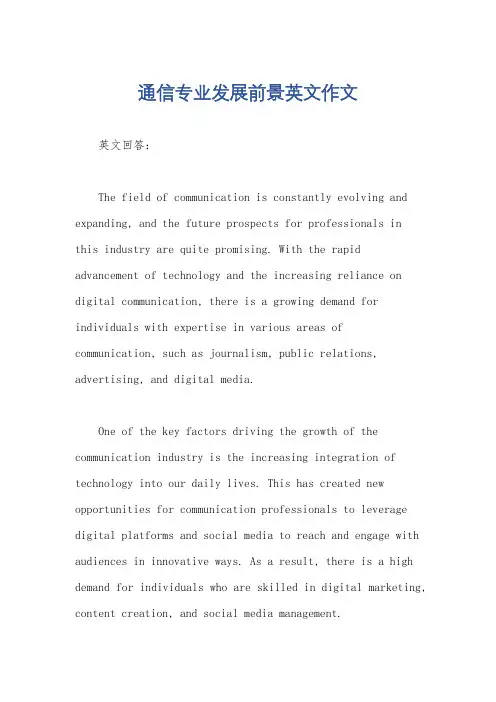 通信专业发展前景英文作文

英文回答：

The field of communication is constantly evolving and expanding, and the future prospects for professionals in this industry are quite promising. With the rapid advancement of technology and the increasing reliance on digital communication, there is a growing demand for individuals with expertise in various areas of communication, such as journalism, public relations, advertising, and digital media.

One of the key factors driving the growth of the communication industry is the increasing integration of technology into our daily lives. This has created new opportunities for communication professionals to leverage digital platforms and social media to reach and engage with audiences in innovative ways. As a result, there is a high demand for individuals who are skilled in digital marketing, content creation, and social media management.